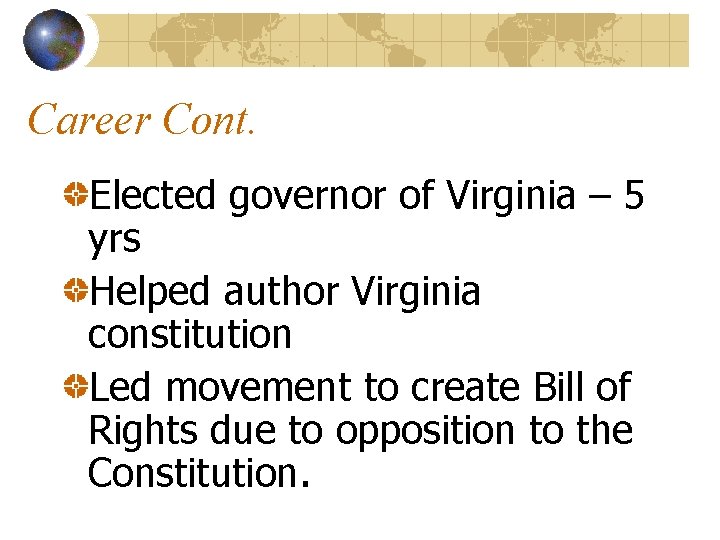 Career Cont.

Elected governor of Virginia – 5 yrs

Helped author Virginia constitution

Led movement to create Bill of Rights due to opposition to the Constitution.